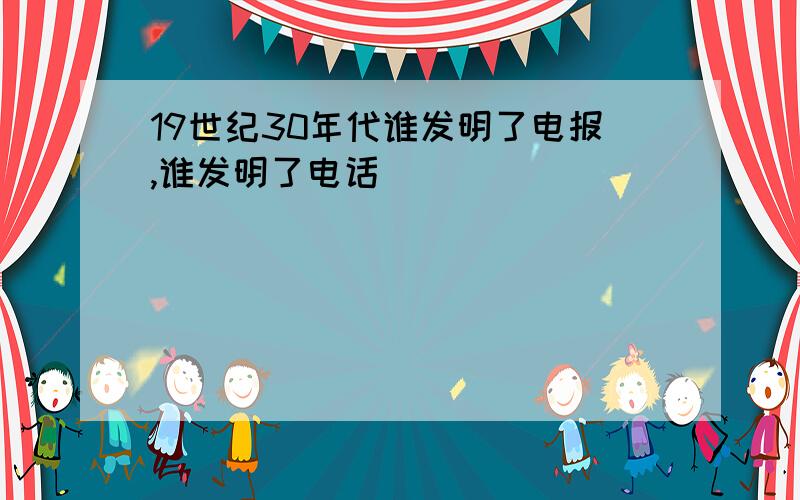 19世纪30年代谁发明了电报,谁发明了电话